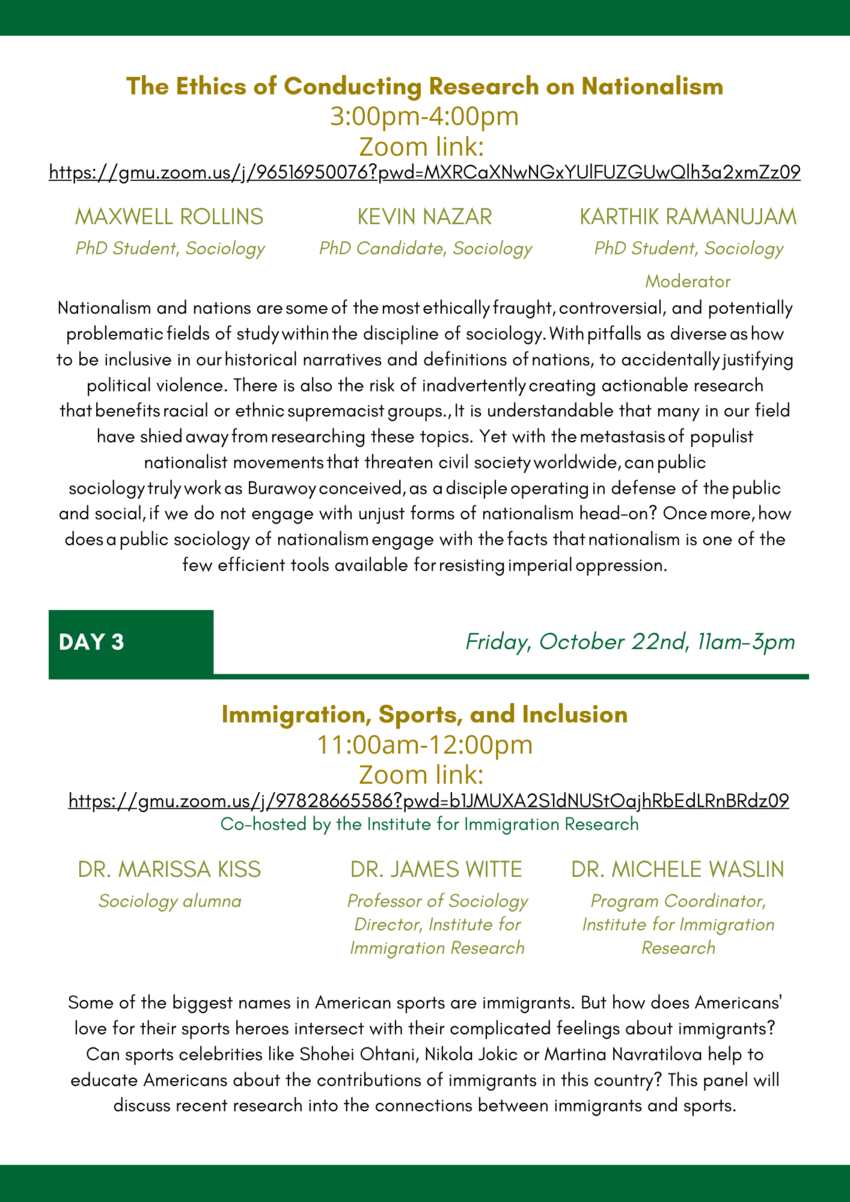 The Ethics of Conducting Research on Nationalism
3:00pm-4:00pm
Zoom link:
https://gmu.zoom.us/j/96516950076?pwd=MXRCaXNwNGxYUlFUZGUwQlh3a2xmZz09

MAXWELL ROLLINS
PhD Student, Sociology

KEVIN NAZAR
PhD Candidate, Sociology

KARTHIK RAMANUJAM
PhD Student, Sociology
Moderator

Nationalism and nations are some of the most ethically fraught, controversial, and potentially problematic fields of study within the discipline of sociology. With pitfalls as diverse as how to be inclusive in our historical narratives and definitions of nations, to accidentally justifying political violence. There is also the risk of inadvertently creating actionable research that benefits racial or ethnic supremacist groups., It is understandable that many in our field have shied away from researching these topics. Yet with the metastasis of populist nationalist movements that threaten civil society worldwide, can public sociology truly work as Burawoy conceived, as a disciple operating in defense of the public and social, if we do not engage with unjust forms of nationalism head-on? Once more, how does a public sociology of nationalism engage with the facts that nationalism is one of the few efficient tools available for resisting imperial oppression.

DAY 3

Friday, October 22nd, 11am-3pm

Immigration, Sports, and Inclusion
11:00am-12:00pm
Zoom link:
https://gmu.zoom.us/j/97828665586?pwd=b1JMUXA2S1dNUStOajhRbEdLRnBRdz09
Co-hosted by the Institute for Immigration Research

DR. MARISSA KISS
Sociology alumna

DR. JAMES WITTE
Professor of Sociology
Director, Institute for Immigration Research

DR. MICHELE WASLIN
Program Coordinator, Institute for Immigration Research

Some of the biggest names in American sports are immigrants. But how does Americans' love for their sports heroes intersect with their complicated feelings about immigrants? Can sports celebrities like Shohei Ohtani, Nikola Jokic or Martina Navratilova help to educate Americans about the contributions of immigrants in this country? This panel will discuss recent research into the connections between immigrants and sports.